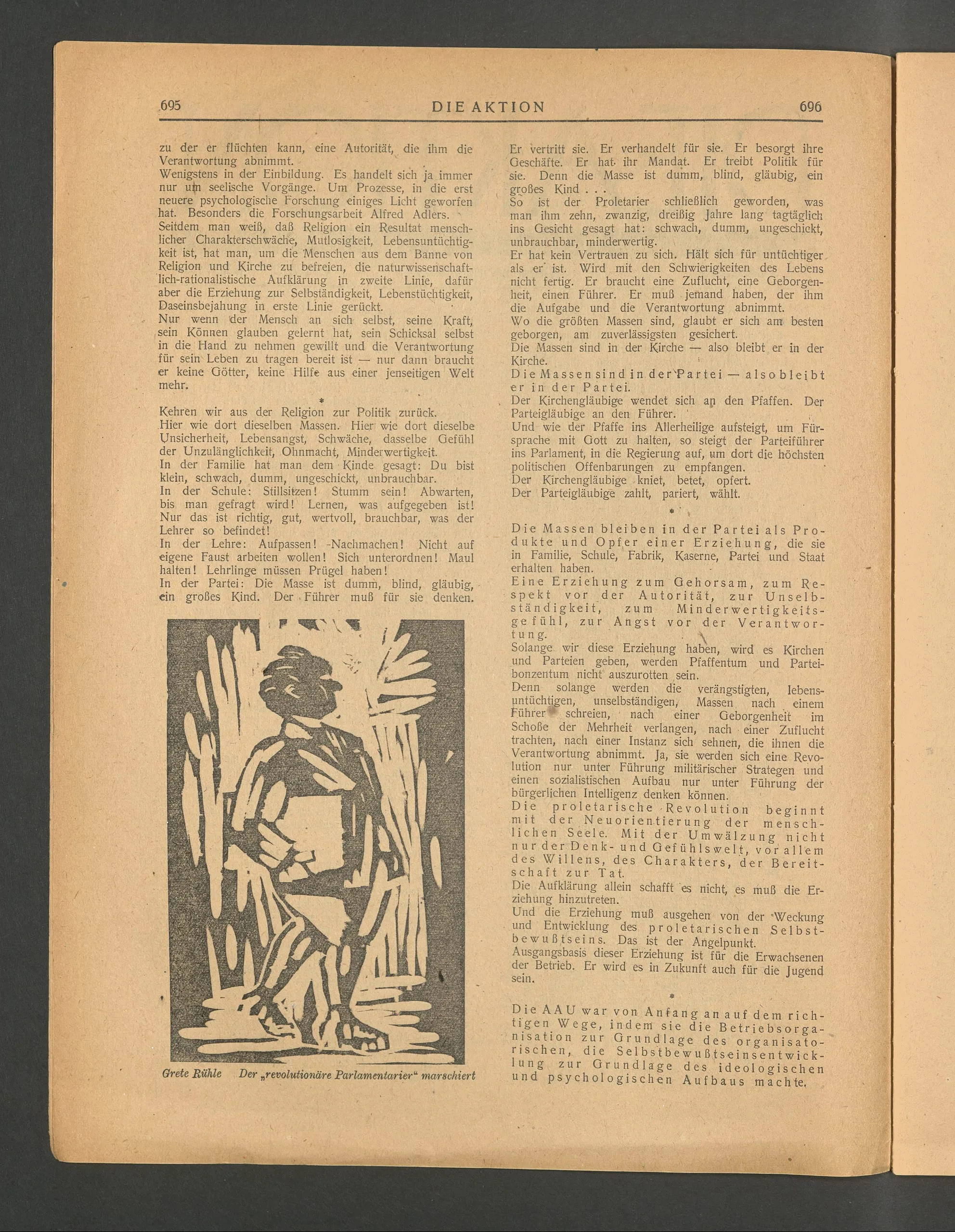 695 DIE AKTION 696

zu der er flüchten kann, eine Autorität, die ihm die Verantwortung abnimmt.
Wenigstens in der Einbildung. Es handelt sich ja immer nur um seelische Vorgänge. Um Prozesse, in die erst neuere psychologische Forschung einiges Licht geworfen hat. Besonders die Forschungsarbeit Alfred Adlers.
Seitdem man weiß, daß Religion ein Resultat menschlicher Charakterschwäche, Mutlosigkeit, Lebensuntüchtigkeit ist, hat man, um die Menschen aus dem Banne von Religion und Kirche zu befreien, die naturwissenschaftlich-rationalistische Aufklärung in zweite Linie, dafür aber die Erziehung zur Selbständigkeit, Lebenstüchtigkeit, Daseinsbejahung in erste Linie gerückt.
Nur wenn der Mensch an sich selbst, seine Kraft, sein Können glauben gelernt hat, sein Schicksal selbst in die Hand zu nehmen gewillt und die Verantwortung für sein Leben zu tragen bereit ist — nur dann braucht er keine Götter, keine Hilfe aus einer jenseitigen Welt mehr.

*

Kehren wir aus der Religion zur Politik zurück.
Hier wie dort dieselben Massen. Hier wie dort dieselbe Unsicherheit, Lebensangst, Schwäche, dasselbe Gefühl der Unzulänglichkeit, Ohnmacht, Minderwertigkeit.
In der Familie hat man dem Kinde gesagt: Du bist klein, schwach, dumm, ungeschickt, unbrauchbar.
In der Schule: Stillsitzen! Stumm sein! Abwarten, bis man gefragt wird! Lernen, was aufgegeben ist! Nur das ist richtig, gut, wertvoll, brauchbar, was der Lehrer so befindet!
In der Lehre: Aufpassen! Nachmachen! Nicht auf eigene Faust arbeiten wollen! Sich unterordnen! Maul halten! Lehrlinge müssen Prügel haben!
In der Partei: Die Masse ist dumm, blind, gläubig, ein großes Kind. Der Führer muß für sie denken.

Grete Rühle Der „revolutionäre Parlamentarier“ marschiert

Er vertritt sie. Er verhandelt für sie. Er besorgt ihre Geschäfte. Er hat ihr Mandat. Er treibt Politik für sie. Denn die Masse ist dumm, blind, gläubig, ein großes Kind . . .
So ist der Proletarier schließlich geworden, was man ihm zehn, zwanzig, dreißig Jahre lang tagtäglich ins Gesicht gesagt hat: schwach, dumm, ungeschickt, unbrauchbar, minderwertig.
Er hat kein Vertrauen zu sich. Hält sich für untüchtiger als er ist. Wird mit den Schwierigkeiten des Lebens nicht fertig. Er braucht eine Zuflucht, eine Geborgenheit, einen Führer. Er muß jemand haben, der ihm die Aufgabe und die Verantwortung abnimmt.
Wo die größten Massen sind, glaubt er sich am besten geborgen, am zuverlässigsten gesichert.
Die Massen sind in der Kirche — also bleibt er in der Kirche.
Die Massen sind in der Partei — also bleibt er in der Partei.
Der Kirchengläubige wendet sich an den Pfaffen. Der Parteigläubige an den Führer.
Und wie der Pfaffe ins Allerheilige aufsteigt, um Fürsprache mit Gott zu halten, so steigt der Parteiführer ins Parlament, in die Regierung auf, um dort die höchsten politischen Offenbarungen zu empfangen.
Der Kirchengläubige kniet, betet, opfert.
Der Parteigläubige zahlt, pariert, wählt.

*

Die Massen bleiben in der Partei als Produkte und Opfer einer Erziehung, die sie in Familie, Schule, Fabrik, Kaserne, Partei und Staat erhalten haben.
Eine Erziehung zum Gehorsam, zum Respekt vor der Autorität, zur Unselbständigkeit, zum Minderwertigkeitsgefühl, zur Angst vor der Verantwortung.
Solange wir diese Erziehung haben, wird es Kirchen und Parteien geben, werden Pfaffentum und Parteibonzentum nicht auszurotten sein.
Denn solange werden die verängstigten, lebensuntüchtigen, unselbständigen, Massen nach einem Führer schreien, nach einer Geborgenheit im Schoße der Mehrheit verlangen, nach einer Zuflucht trachten, nach einer Instanz sich sehnen, die ihnen die Verantwortung abnimmt. Ja, sie werden sich eine Revolution nur unter Führung militärischer Strategen und einen sozialistischen Aufbau nur unter Führung der bürgerlichen Intelligenz denken können.
Die proletarische Revolution beginnt mit der Neuorientierung der menschlichen Seele. Mit der Umwälzung nicht nur der Denk- und Gefühlswelt, vor allem des Willens, des Charakters, der Bereitschaft zur Tat.
Die Aufklärung allein schafft es nicht, es muß die Erziehung hinzutreten.
Und die Erziehung muß ausgehen von der Weckung und Entwicklung des proletarischen Selbstbewußtseins. Das ist der Angelpunkt.
Ausgangsbasis dieser Erziehung ist für die Erwachsenen der Betrieb. Er wird es in Zukunft auch für die Jugend sein.

*

Die AAU war von Anfang an auf dem richtigen Wege, indem sie die Betriebsorganisation zur Grundlage des organisatorischen, die Selbstbewußtseinsentwicklung zur Grundlage des ideologischen und psychologischen Aufbaus machte.